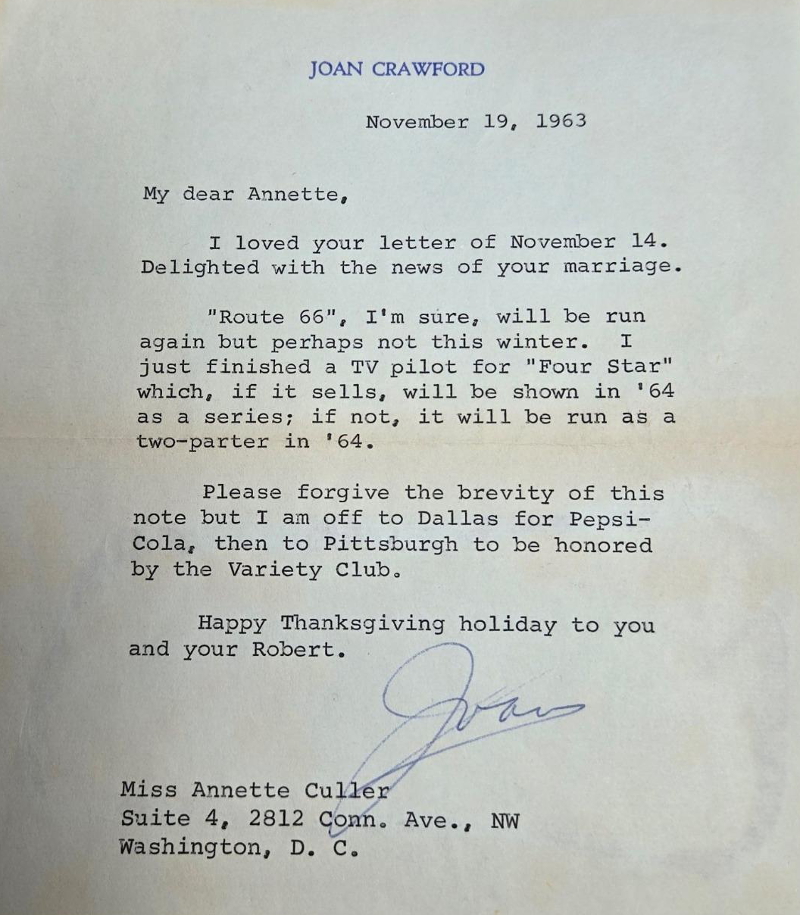 JOAN CRAWFORD

November 19, 1963

My dear Annette,

I loved your letter of November 14. Delighted with the news of your marriage.

"Route 66", I'm sure, will be run again but perhaps not this winter. I just finished a TV pilot for "Four Star" which, if it sells, will be shown in '64 as a series; if not, it will be run as a two-parter in '64.

Please forgive the brevity of this note but I am off to Dallas for Pepsi-Cola, then to Pittsburgh to be honored by the Variety Club.

Happy Thanksgiving holiday to you and your Robert.

Joan

Miss Annette Culler
Suite 4, 2812 Conn. Ave., NW
Washington, D. C.